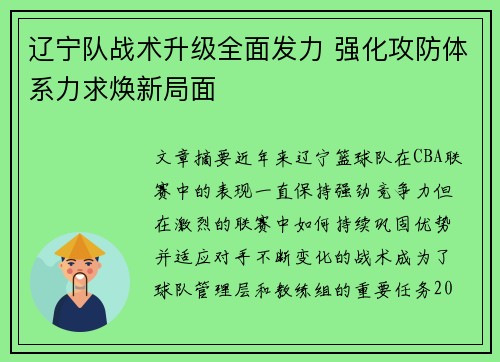 辽宁队战术升级全面发力 强化攻防体系力求焕新局面

文章摘要近年来辽宁篮球队在CBA联赛中的表现一直保持强劲竞争力但在激烈的联赛中如何持续巩固优势并适应对手不断变化的战术成为了球队管理层和教练组的重要任务20